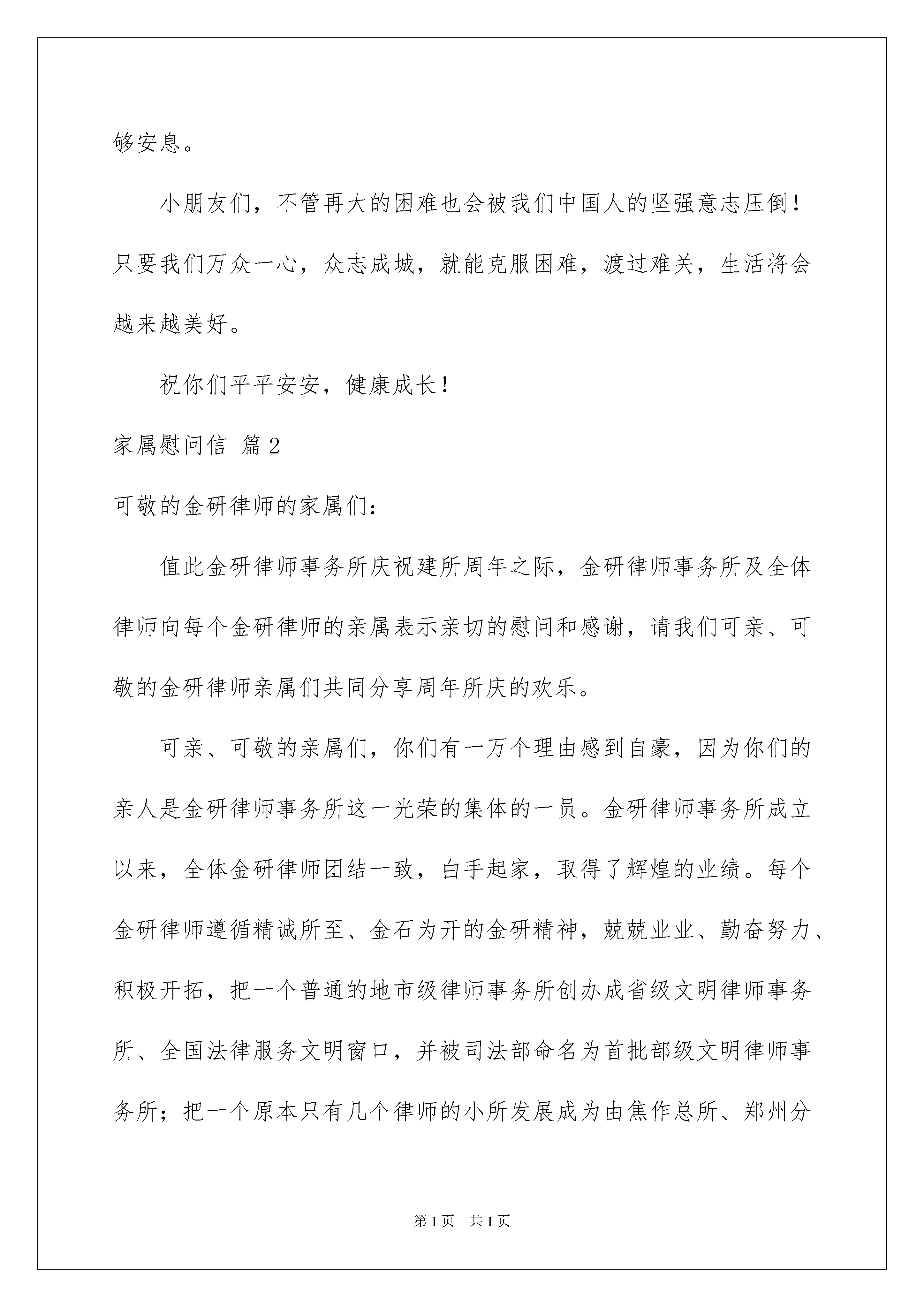 够安息。

小朋友们，不管再大的困难也会被我们中国人的坚强意志压倒！只要我们万众一心，众志成城，就能克服困难，渡过难关，生活将会越来越美好。

祝你们平平安安，健康成长！

家属慰问信 篇2

可敬的金研律师的家属们：

值此金研律师事务所庆祝建所周年之际，金研律师事务所及全体律师向每个金研律师的亲属表示亲切的慰问和感谢，请我们可亲、可敬的金研律师亲属们共同分享周年所庆的欢乐。

可亲、可敬的亲属们，你们有一万个理由感到自豪，因为你们的亲人是金研律师事务所这一光荣的集体的一员。金研律师事务所成立以来，全体金研律师团结一致，白手起家，取得了辉煌的业绩。每个金研律师遵循精诚所至、金石为开的金研精神，兢兢业业、勤奋努力、积极开拓，把一个普通的地市级律师事务所创办成省级文明律师事务所、全国法律服务文明窗口，并被司法部命名为首批部级文明律师事务所；把一个原本只有几个律师的小所发展成为由焦作总所、郑州分

第1页 共1页